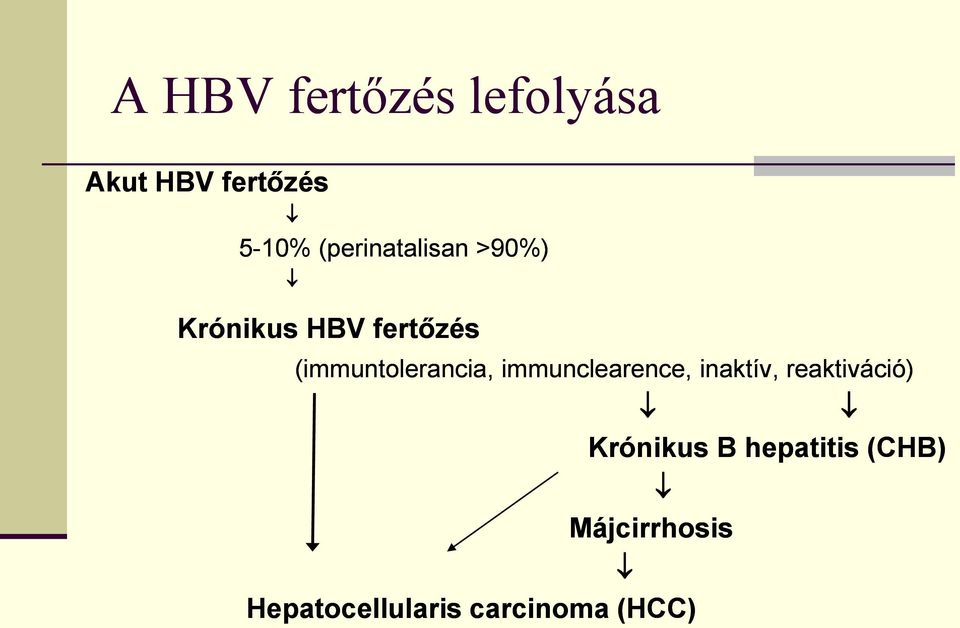 A HBV fertőzés lefolyása

Akut HBV fertőzés

↓

5-10% (perinatalisan >90%)

↓

Krónikus HBV fertőzés

(immuntolerancia, immunclearence, inaktív, reaktiváció)

↓ ↓

Krónikus B hepatitis (CHB)

↓

Májcirrhosis

↓

Hepatocellularis carcinoma (HCC)